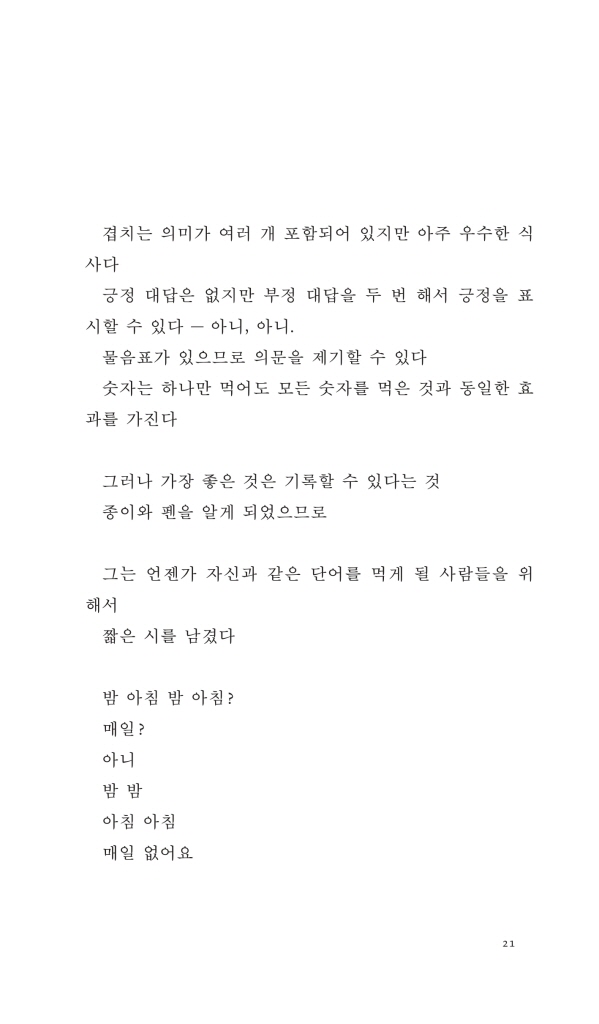 겹치는 의미가 여러 개 포함되어 있지만 아주 우수한 식사다
긍정 대답은 없지만 부정 대답을 두 번 해서 긍정을 표시할 수 있다 — 아니, 아니.
물음표가 있으므로 의문을 제기할 수 있다
숫자는 하나만 먹어도 모든 숫자를 먹은 것과 동일한 효과를 가진다

그러나 가장 좋은 것은 기록할 수 있다는 것
종이와 펜을 알게 되었으므로

그는 언젠가 자신과 같은 단어를 먹게 될 사람들을 위해서
짧은 시를 남겼다

밤 아침 밤 아침?
매일?
아니
밤 밤
아침 아침
매일 없어요

21